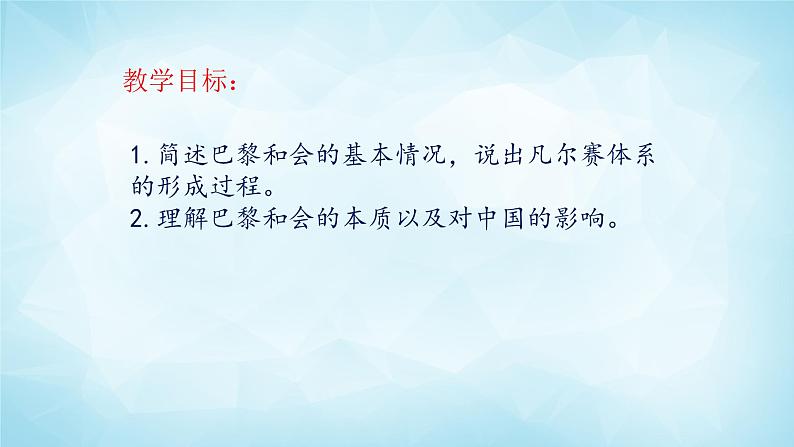 教学目标：

1. 简述巴黎和会的基本情况，说出凡尔赛体系的形成过程。
2. 理解巴黎和会的本质以及对中国的影响。